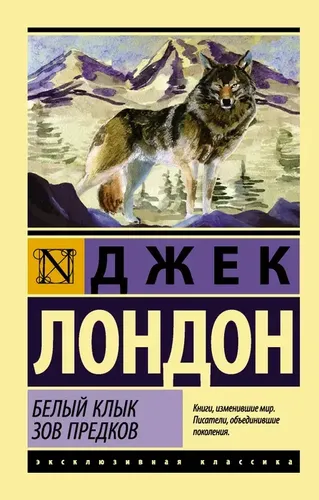 N

ДЖЕК

ЛОНДОН

БЕЛЫЙ КЛЫК
ЗОВ ПРЕДКОВ

Книги, изменившие мир.
Писатели, объединившие поколения.

ЭКСКЛЮЗИВНАЯ КЛАССИКА